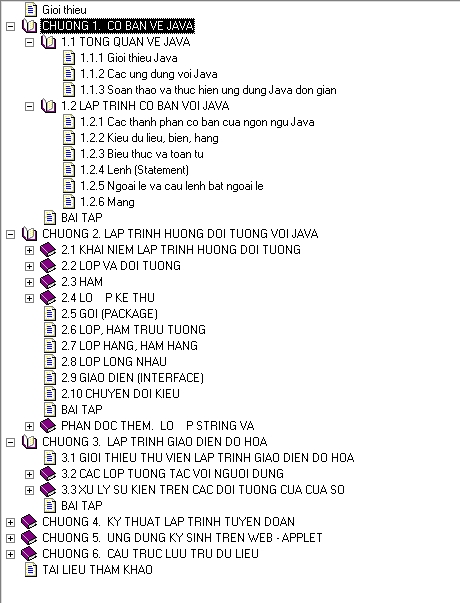 Gioi thieu
CHUONG 1. CO BAN VE JAVA
1.1 TONG QUAN VE JAVA
1.1.1 Gioi thieu Java
1.1.2 Cac ung dung voi Java
1.1.3 Soan thao va thuc hien ung dung Java don gian
1.2 LAP TRINH CO BAN VOI JAVA
1.2.1 Cac thanh phan co ban cua ngon ngu Java
1.2.2 Kieu du lieu, bien, hang
1.2.3 Bieu thuc va toan tu
1.2.4 Lenh (Statement)
1.2.5 Ngoai le va cau lenh bat ngoai le
1.2.6 Mang
BAI TAP
CHUONG 2. LAP TRINH HUONG DOI TUONG VOI JAVA
2.1 KHAI NIEM LAP TRINH HUONG DOI TUONG
2.2 LOP VA DOI TUONG
2.3 HAM
2.4 LO P KE THU
2.5 GOI (PACKAGE)
2.6 LOP, HAM TRUU TUONG
2.7 LOP HANG, HAM HANG
2.8 LOP LONG NHAU
2.9 GIAO DIEN (INTERFACE)
2.10 CHUYEN DOI KIEU
BAI TAP
PHAN DOC THEM. LO P STRING VA
CHUONG 3. LAP TRINH GIAO DIEN DO HOA
3.1 GIOI THIEU THU VIEN LAP TRINH GIAO DIEN DO HOA
3.2 CAC LOP TUONG TAC VOI NGUOI DUNG
3.3 XU LY SU KIEN TREN CAC DOI TUONG CUA CUA SO
BAI TAP
CHUONG 4. KY THUAT LAP TRINH TUYEN DOAN
CHUONG 5. UNG DUNG KY SINH TREN WEB - APPLET
CHUONG 6. CAU TRUC LUU TRU DU LIEU
TAI LIEU THAM KHAO